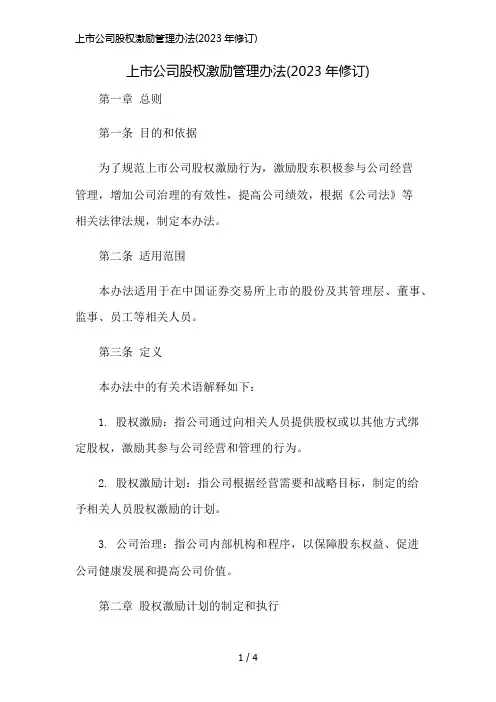 上市公司股权激励管理办法(2023 年修订)

上市公司股权激励管理办法(2023 年修订)

第一章 总则

第一条 目的和依据

为了规范上市公司股权激励行为，激励股东积极参与公司经营管理，增加公司治理的有效性，提高公司绩效，根据《公司法》等相关法律法规，制定本办法。

第二条 适用范围

本办法适用于在中国证券交易所上市的股份及其管理层、董事、监事、员工等相关人员。

第三条 定义

本办法中的有关术语解释如下：

1. 股权激励：指公司通过向相关人员提供股权或以其他方式绑定股权，激励其参与公司经营和管理的行为。

2. 股权激励计划：指公司根据经营需要和战略目标，制定的给予相关人员股权激励的计划。

3. 公司治理：指公司内部机构和程序，以保障股东权益、促进公司健康发展和提高公司价值。

第二章 股权激励计划的制定和执行

1 / 4